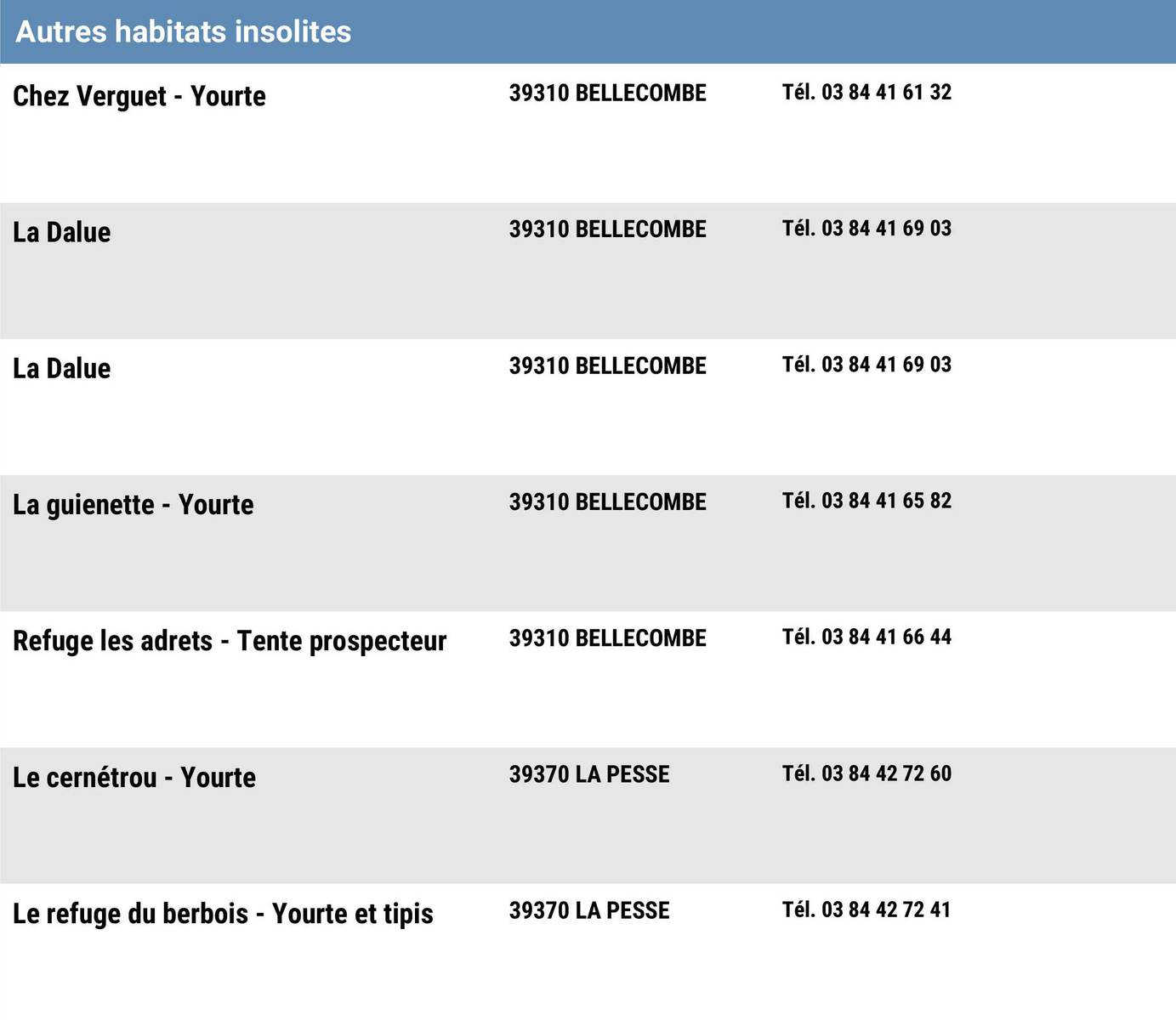 Autres habitats insolites

| | | |
|---|---|---|
| Chez Verguet - Yourte | 39310 BELLECOMBE | Tél. 03 84 41 61 32 |
| La Dalue | 39310 BELLECOMBE | Tél. 03 84 41 69 03 |
| La Dalue | 39310 BELLECOMBE | Tél. 03 84 41 69 03 |
| La guienette - Yourte | 39310 BELLECOMBE | Tél. 03 84 41 65 82 |
| Refuge les adrets - Tente prospecteur | 39310 BELLECOMBE | Tél. 03 84 41 66 44 |
| Le cernétrou - Yourte | 39370 LA PESSE | Tél. 03 84 42 72 60 |
| Le refuge du berbois - Yourte et tipis | 39370 LA PESSE | Tél. 03 84 42 72 41 |